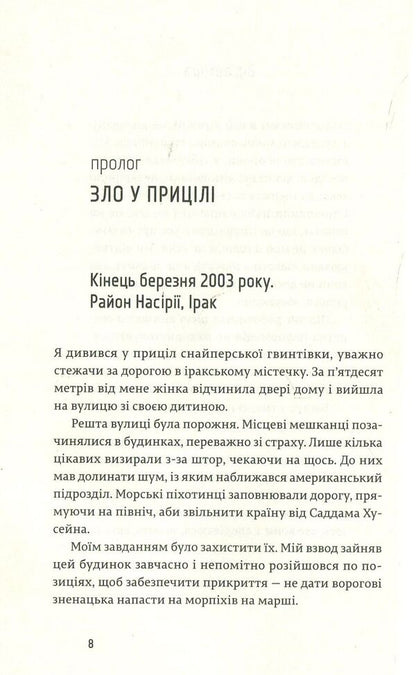 пролог
ЗЛО У ПРИЦІЛІ

Кінець березня 2003 року.
Район Насірії, Ірак

Я дивився у приціл снайперської гвинтівки, уважно стежачи за дорогою в іракському містечку. За п'ятдесят метрів від мене жінка відчинила двері дому і вийшла на вулицю зі своєю дитиною.

Решта вулиці була порожня. Місцеві мешканці позачинялися в будинках, переважно зі страху. Лише кілька цікавих визирали з-за штор, чекаючи на щось. До них мав долинати шум, із яким наближався американський підрозділ. Морські піхотинці заповнювали дорогу, прямуючи на північ, аби звільнити країну від Саддама Хусейна.

Моїм завданням було захистити їх. Мій взвод зайняв цей будинок завчасно і непомітно розійшовся по позиціях, щоб забезпечити прикриття — не дати ворогові зненацька напасти на морпіхів на марші.

8